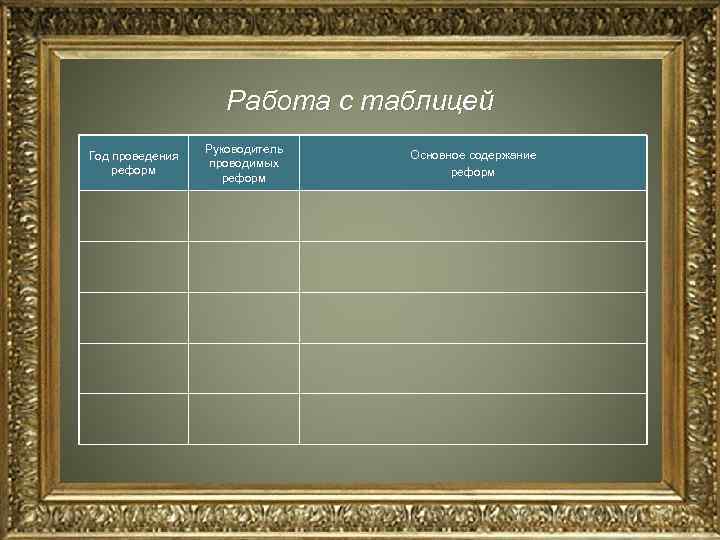 Работа с таблицей

| Год проведения реформ | Руководитель проводимых реформ | Основное содержание реформ |
|---|---|---|
| | | |
| | | |
| | | |
| | | |
| | | |